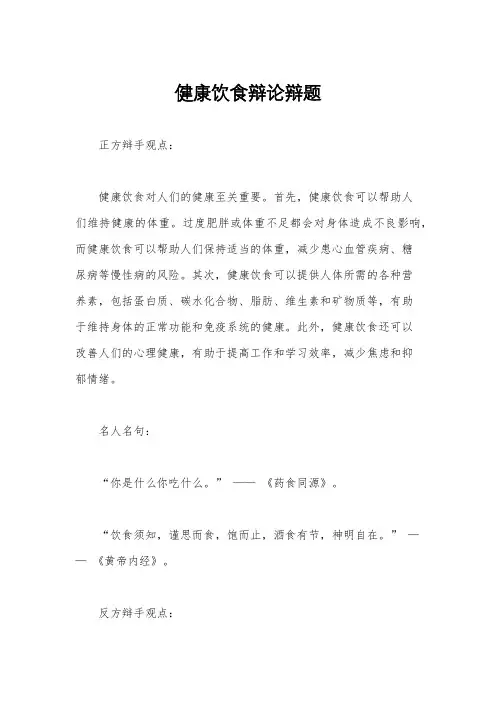 健康饮食辩论辩题

正方辩手观点：

健康饮食对人们的健康至关重要。首先，健康饮食可以帮助人们维持健康的体重。过度肥胖或体重不足都会对身体造成不良影响，而健康饮食可以帮助人们保持适当的体重，减少患心血管疾病、糖尿病等慢性病的风险。其次，健康饮食可以提供人体所需的各种营养素，包括蛋白质、碳水化合物、脂肪、维生素和矿物质等，有助于维持身体的正常功能和免疫系统的健康。此外，健康饮食还可以改善人们的心理健康，有助于提高工作和学习效率，减少焦虑和抑郁情绪。

名人名句：

“你是什么你吃什么。” —— 《药食同源》。

“饮食须知，谨思而食，饱而止，酒食有节，神明自在。” —— 《黄帝内经》。

反方辩手观点：